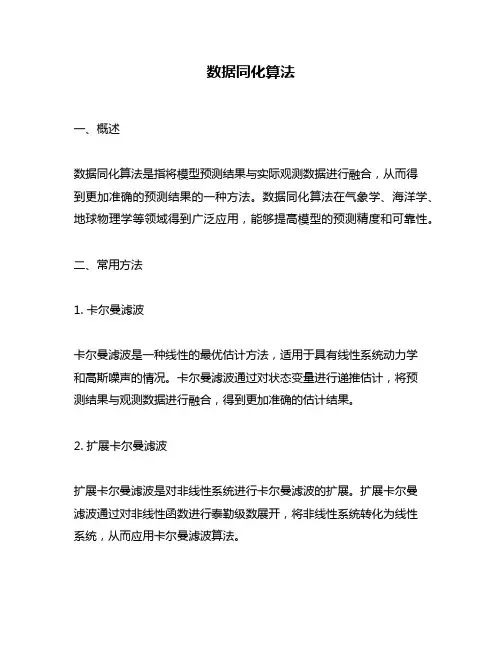 数据同化算法

一、概述

数据同化算法是指将模型预测结果与实际观测数据进行融合，从而得到更加准确的预测结果的一种方法。数据同化算法在气象学、海洋学、地球物理学等领域得到广泛应用，能够提高模型的预测精度和可靠性。

二、常用方法

1. 卡尔曼滤波

卡尔曼滤波是一种线性的最优估计方法，适用于具有线性系统动力学和高斯噪声的情况。卡尔曼滤波通过对状态变量进行递推估计，将预测结果与观测数据进行融合，得到更加准确的估计结果。

2. 扩展卡尔曼滤波

扩展卡尔曼滤波是对非线性系统进行卡尔曼滤波的扩展。扩展卡尔曼滤波通过对非线性函数进行泰勒级数展开，将非线性系统转化为线性系统，从而应用卡尔曼滤波算法。